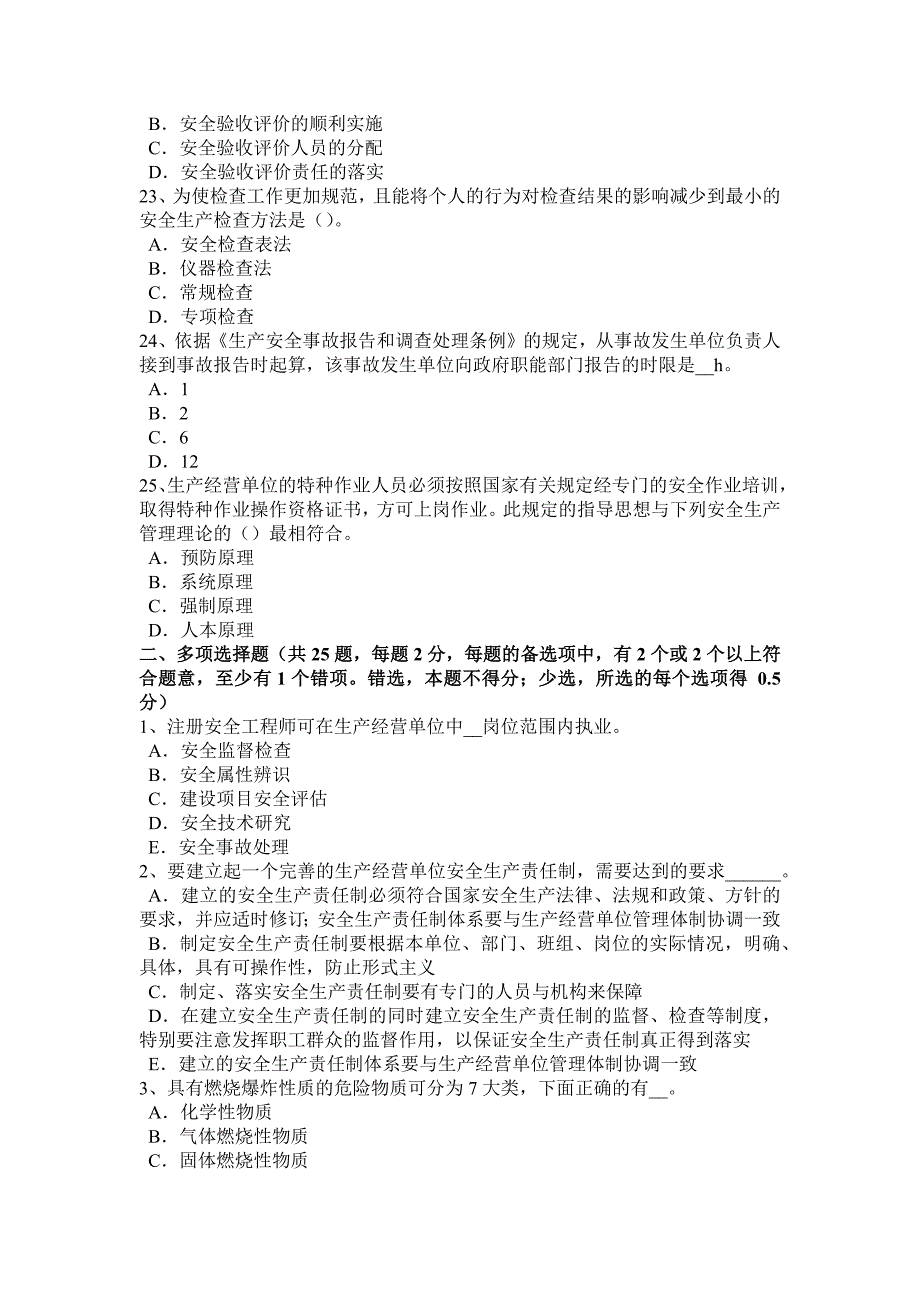 B．安全验收评价的顺利实施
C．安全验收评价人员的分配
D．安全验收评价责任的落实
23、为使检查工作更加规范，且能将个人的行为对检查结果的影响减少到最小的安全生产检查方法是（）。
A．安全检查表法
B．仪器检查法
C．常规检查
D．专项检查
24、依据《生产安全事故报告和调查处理条例》的规定，从事故发生单位负责人接到事故报告时起算，该事故发生单位向政府职能部门报告的时限是__h。
A．1
B．2
C．6
D．12
25、生产经营单位的特种作业人员必须按照国家有关规定经专门的安全作业培训，取得特种作业操作资格证书，方可上岗作业。此规定的指导思想与下列安全生产管理理论的（）最相符合。
A．预防原理
B．系统原理
C．强制原理
D．人本原理
二、多项选择题（共 25 题，每题 2 分，每题的备选项中，有 2 个或 2 个以上符合题意，至少有 1 个错项。错选，本题不得分；少选，所选的每个选项得 0.5 分）
1、注册安全工程师可在生产经营单位中__岗位范围内执业。
A．安全监督检查
B．安全属性辨识
C．建设项目安全评估
D．安全技术研究
E．安全事故处理
2、要建立起一个完善的生产经营单位安全生产责任制，需要达到的要求______。
A．建立的安全生产责任制必须符合国家安全生产法律、法规和政策、方针的要求，并应适时修订；安全生产责任制体系要与生产经营单位管理体制协调一致
B．制定安全生产责任制要根据本单位、部门、班组、岗位的实际情况，明确、具体，具有可操作性，防止形式主义
C．制定、落实安全生产责任制要有专门的人员与机构来保障
D．在建立安全生产责任制的同时建立安全生产责任制的监督、检查等制度，特别要注意发挥职工群众的监督作用，以保证安全生产责任制真正得到落实
E．建立的安全生产责任制体系要与生产经营单位管理体制协调一致
3、具有燃烧爆炸性质的危险物质可分为 7 大类，下面正确的有__。
A．化学性物质
B．气体燃烧性物质
C．固体燃烧性物质